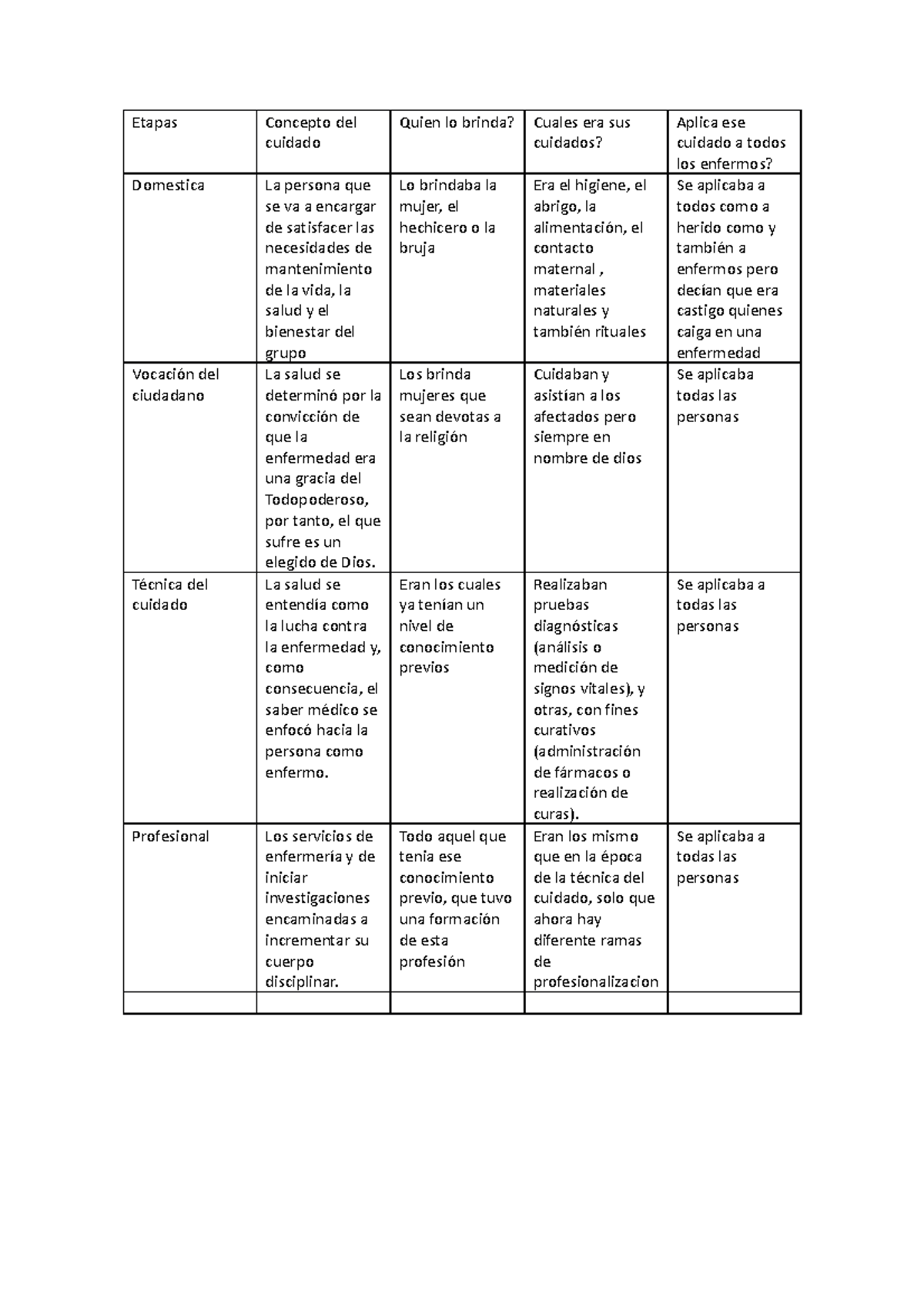 | Etapas | Concepto del cuidado | Quien lo brinda? | Cuales era sus cuidados? | Aplica ese cuidado a todos los enfermos? |
|---|---|---|---|---|
| Domestica | La persona que se va a encargar de satisfacer las necesidades de mantenimiento de la vida, la salud y el bienestar del grupo | Lo brindaba la mujer, el hechicero o la bruja | Era el higiene, el abrigo, la alimentación, el contacto maternal , materiales naturales y también rituales | Se aplicaba a todos como a herido como y también a enfermos pero decían que era castigo quienes caiga en una enfermedad |
| Vocación del ciudadano | La salud se determinó por la convicción de que la enfermedad era una gracia del Todopoderoso, por tanto, el que sufre es un elegido de Dios. | Los brinda mujeres que sean devotas a la religión | Cuidaban y asistían a los afectados pero siempre en nombre de dios | Se aplicaba todas las personas |
| Técnica del cuidado | La salud se entendía como la lucha contra la enfermedad y, como consecuencia, el saber médico se enfocó hacia la persona como enfermo. | Eran los cuales ya tenían un nivel de conocimiento previos | Realizaban pruebas diagnósticas (análisis o medición de signos vitales), y otras, con fines curativos (administración de fármacos o realización de curas). | Se aplicaba a todas las personas |
| Profesional | Los servicios de enfermería y de iniciar investigaciones encaminadas a incrementar su cuerpo disciplinar. | Todo aquel que tenia ese conocimiento previo, que tuvo una formación de esta profesión | Eran los mismo que en la época de la técnica del cuidado, solo que ahora hay diferente ramas de profesionalizacion | Se aplicaba a todas las personas |
| | | | | |